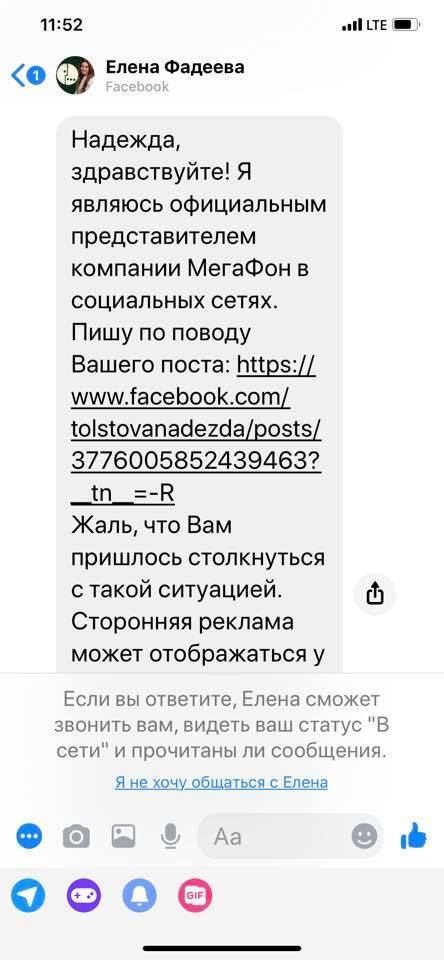 11:52
LTE

1
Елена Фадеева
Facebook

Надежда, здравствуйте! Я являюсь официальным представителем компании МегаФон в социальных сетях. Пишу по поводу Вашего поста: https://www.facebook.com/tolstovanadezda/posts/3776005852439463?__tn__=-R
Жаль, что Вам пришлось столкнуться с такой ситуацией. Сторонняя реклама может отображаться у

Если вы ответите, Елена сможет звонить вам, видеть ваш статус "В сети" и прочитаны ли сообщения.
Я не хочу общаться с Елена

Aa

GIF